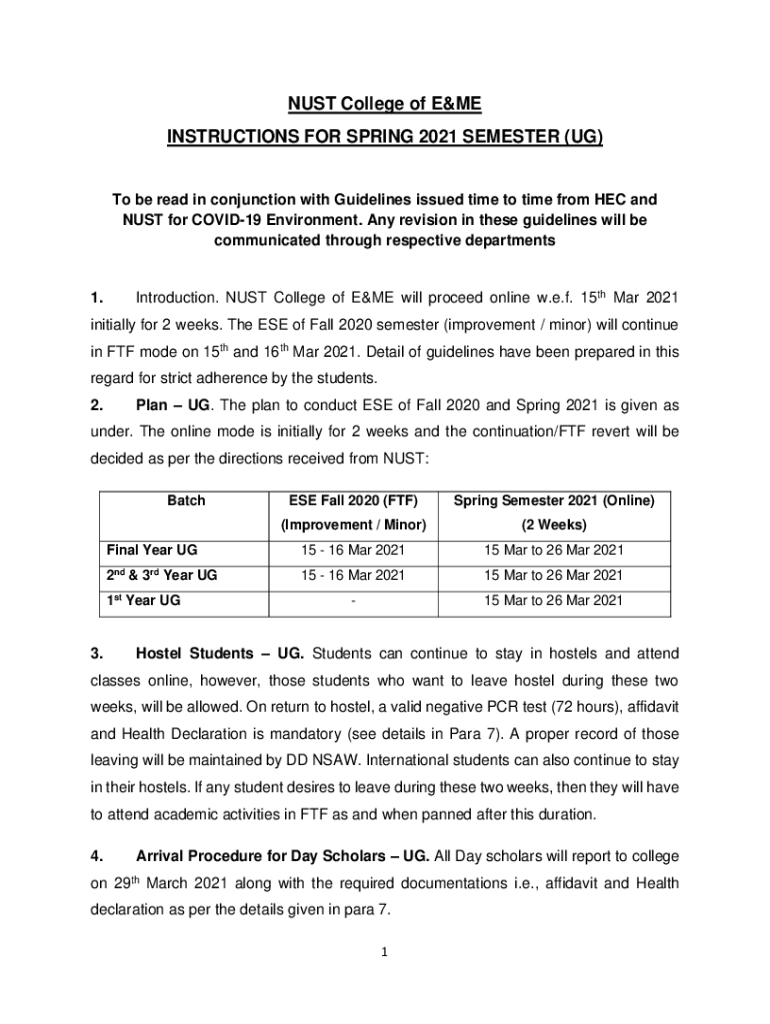 NUST College of E&ME

INSTRUCTIONS FOR SPRING 2021 SEMESTER (UG)

To be read in conjunction with Guidelines issued time to time from HEC and NUST for COVID-19 Environment. Any revision in these guidelines will be communicated through respective departments

1. Introduction. NUST College of E&ME will proceed online w.e.f. 15$^{th}$ Mar 2021 initially for 2 weeks. The ESE of Fall 2020 semester (improvement / minor) will continue in FTF mode on 15$^{th}$ and 16$^{th}$ Mar 2021. Detail of guidelines have been prepared in this regard for strict adherence by the students.

2. Plan – UG. The plan to conduct ESE of Fall 2020 and Spring 2021 is given as under. The online mode is initially for 2 weeks and the continuation/FTF revert will be decided as per the directions received from NUST:

| Batch | ESE Fall 2020 (FTF) (Improvement / Minor) | Spring Semester 2021 (Online) (2 Weeks) |
|---|---|---|
| Final Year UG | 15 - 16 Mar 2021 | 15 Mar to 26 Mar 2021 |
| 2$^{nd}$ & 3$^{rd}$ Year UG | 15 - 16 Mar 2021 | 15 Mar to 26 Mar 2021 |
| 1$^{st}$ Year UG | - | 15 Mar to 26 Mar 2021 |

3. Hostel Students – UG. Students can continue to stay in hostels and attend classes online, however, those students who want to leave hostel during these two weeks, will be allowed. On return to hostel, a valid negative PCR test (72 hours), affidavit and Health Declaration is mandatory (see details in Para 7). A proper record of those leaving will be maintained by DD NSAW. International students can also continue to stay in their hostels. If any student desires to leave during these two weeks, then they will have to attend academic activities in FTF as and when panned after this duration.

4. Arrival Procedure for Day Scholars – UG. All Day scholars will report to college on 29$^{th}$ March 2021 along with the required documentations i.e., affidavit and Health declaration as per the details given in para 7.

1